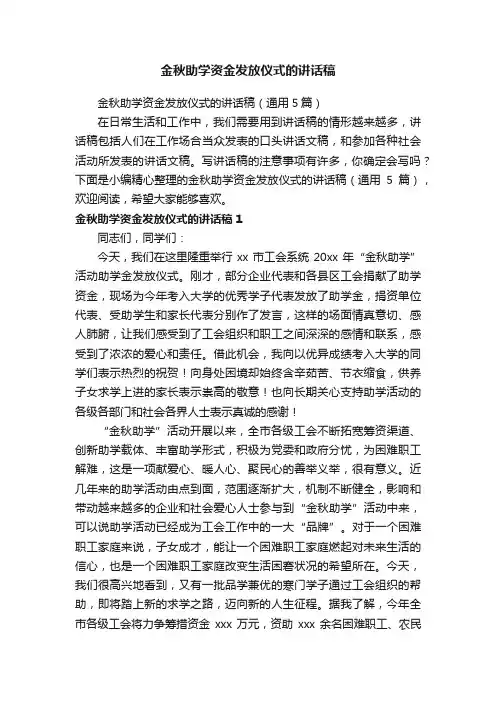 金秋助学资金发放仪式的讲话稿

金秋助学资金发放仪式的讲话稿（通用 5 篇）

在日常生活和工作中，我们需要用到讲话稿的情形越来越多，讲话稿包括人们在工作场合当众发表的口头讲话文稿，和参加各种社会活动所发表的讲话文稿。写讲话稿的注意事项有许多，你确定会写吗？下面是小编精心整理的金秋助学资金发放仪式的讲话稿（通用 5 篇），欢迎阅读，希望大家能够喜欢。

金秋助学资金发放仪式的讲话稿 1

同志们，同学们：

今天，我们在这里隆重举行 xx 市工会系统 20xx 年“金秋助学”活动助学金发放仪式。刚才，部分企业代表和各县区工会捐献了助学资金，现场为今年考入大学的优秀学子代表发放了助学金，捐资单位代表、受助学生和家长代表分别作了发言，这样的场面情真意切、感人肺腑，让我们感受到了工会组织和职工之间深深的感情和联系，感受到了浓浓的爱心和责任。借此机会，我向以优异成绩考入大学的同学们表示热烈的祝贺！向身处困境却始终含辛茹苦、节衣缩食，供养子女求学上进的家长表示崇高的敬意！也向长期关心支持助学活动的各级各部门和社会各界人士表示真诚的感谢！

“金秋助学”活动开展以来，全市各级工会不断拓宽筹资渠道、创新助学载体、丰富助学形式，积极为党委和政府分忧，为困难职工解难，这是一项献爱心、暖人心、聚民心的善举义举，很有意义。近几年来的助学活动由点到面，范围逐渐扩大，机制不断健全，影响和带动越来越多的企业和社会爱心人士参与到“金秋助学”活动中来，可以说助学活动已经成为工会工作中的一大“品牌”。对于一个困难职工家庭来说，子女成才，能让一个困难职工家庭燃起对未来生活的信心，也是一个困难职工家庭改变生活困窘状况的希望所在。今天，我们很高兴地看到，又有一批品学兼优的寒门学子通过工会组织的帮助，即将踏上新的求学之路，迈向新的人生征程。据我了解，今年全市各级工会将力争筹措资金 xxx 万元，资助 xxx 余名困难职工、农民